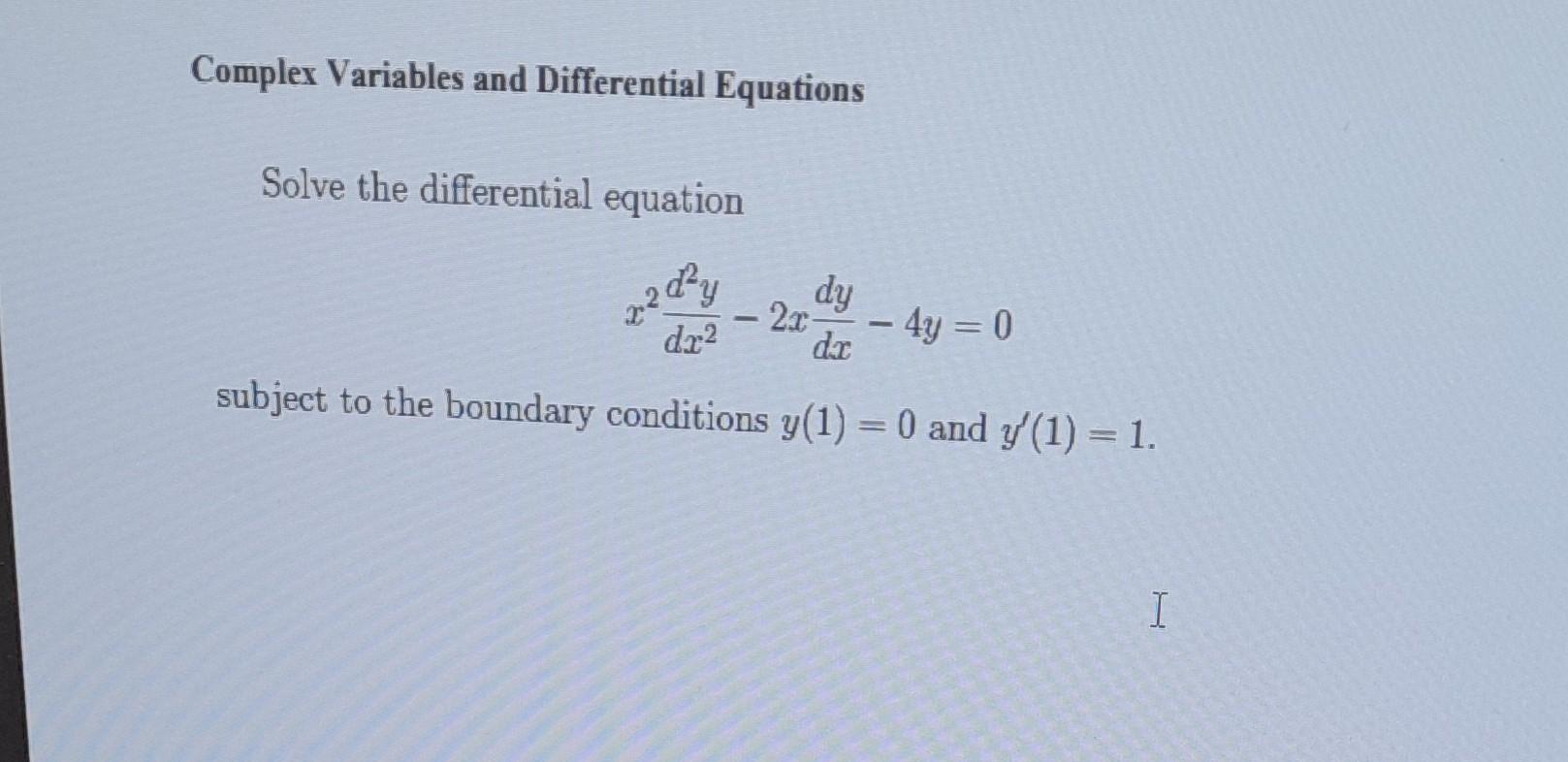 Complex Variables and Differential Equations

Solve the differential equation

$$x^2\frac{d^2y}{dx^2} - 2x\frac{dy}{dx} - 4y = 0$$

subject to the boundary conditions $y(1) = 0$ and $y'(1) = 1$.